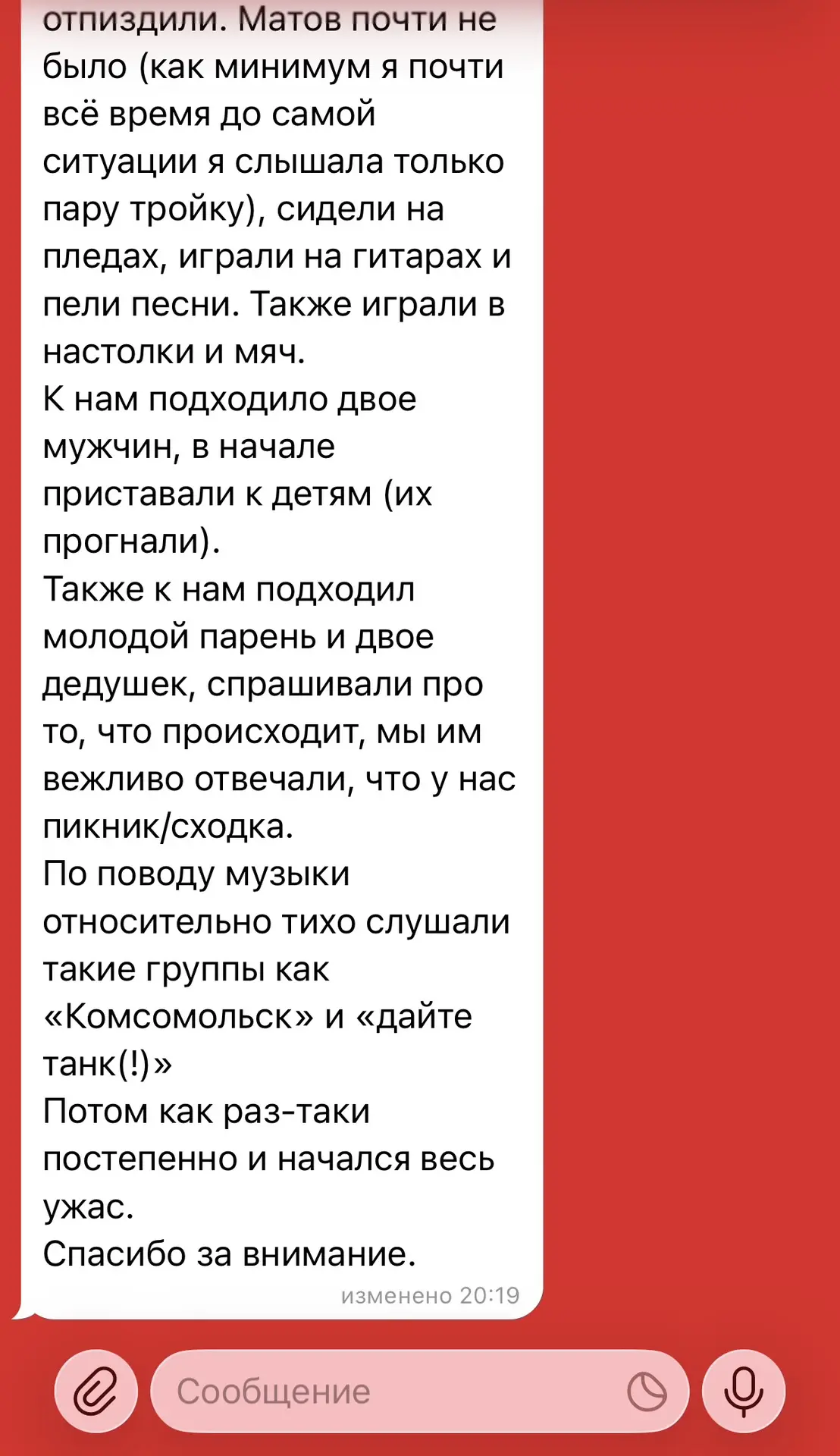 отпиздили. Матов почти не было (как минимум я почти всё время до самой ситуации я слышала только пару тройку), сидели на пледах, играли на гитарах и пели песни. Также играли в настолки и мяч.
К нам подходило двое мужчин, в начале приставали к детям (их прогнали).
Также к нам подходил молодой парень и двое дедушек, спрашивали про то, что происходит, мы им вежливо отвечали, что у нас пикник/сходка.
По поводу музыки относительно тихо слушали такие группы как «Комсомольск» и «дайте танк(!)»
Потом как раз-таки постепенно и начался весь ужас.
Спасибо за внимание.
изменено 20:19

Сообщение